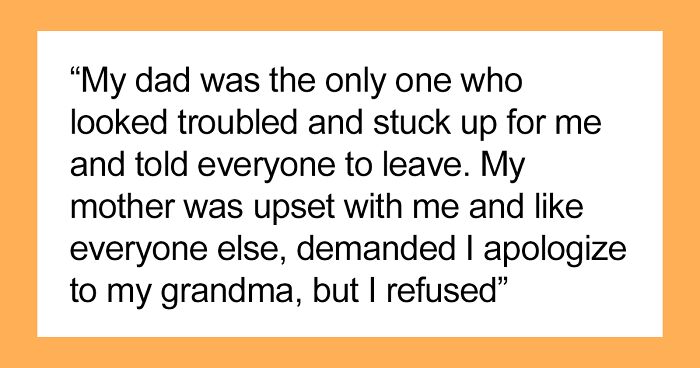 “My dad was the only one who looked troubled and stuck up for me and told everyone to leave. My mother was upset with me and like everyone else, demanded I apologize to my grandma, but I refused”